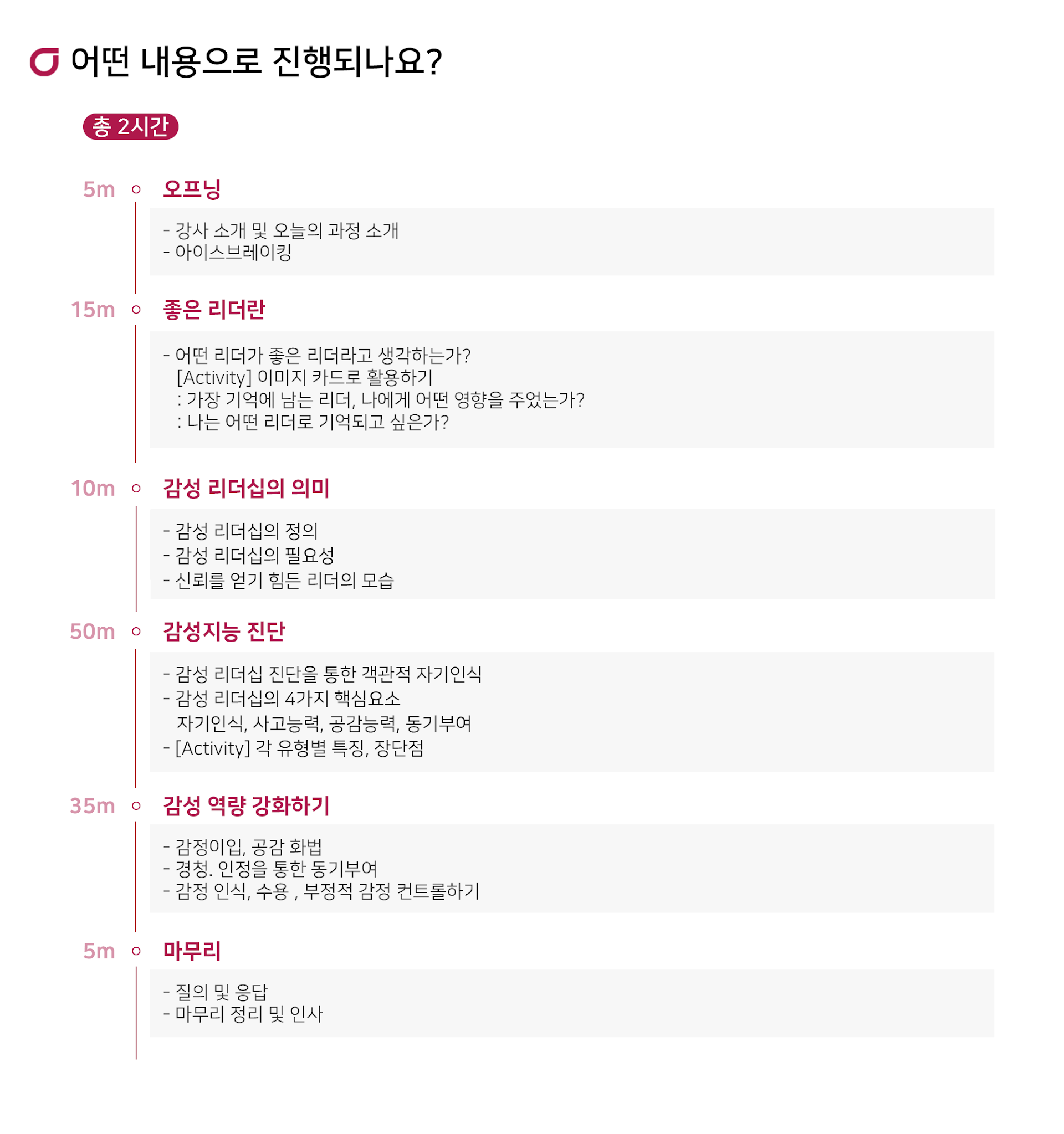 어떤 내용으로 진행되나요?

총 2시간

5m 오프닝

- 강사 소개 및 오늘의 과정 소개
- 아이스브레이킹

15m 좋은 리더란

- 어떤 리더가 좋은 리더라고 생각하는가?
[Activity] 이미지 카드로 활용하기
: 가장 기억에 남는 리더, 나에게 어떤 영향을 주었는가?
: 나는 어떤 리더로 기억되고 싶은가?

10m 감성 리더십의 의미

- 감성 리더십의 정의
- 감성 리더십의 필요성
- 신뢰를 얻기 힘든 리더의 모습

50m 감성지능 진단

- 감성 리더십 진단을 통한 객관적 자기인식
- 감성 리더십의 4가지 핵심요소
자기인식, 사고능력, 공감능력, 동기부여
- [Activity] 각 유형별 특징, 장단점

35m 감성 역량 강화하기

- 감정이입, 공감 화법
- 경청. 인정을 통한 동기부여
- 감정 인식, 수용 , 부정적 감정 컨트롤하기

5m 마무리

- 질의 및 응답
- 마무리 정리 및 인사